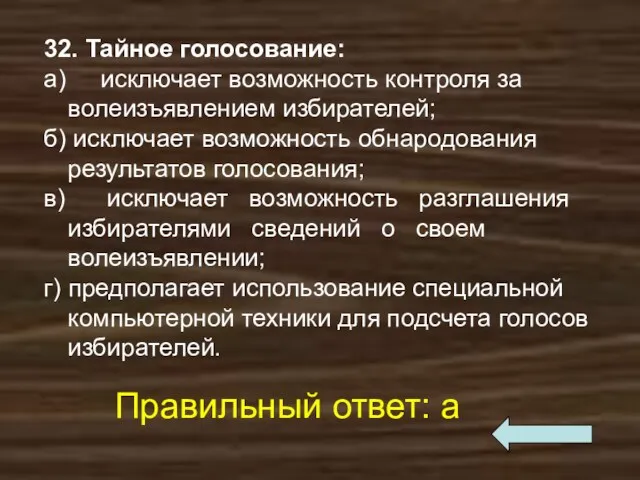 32. Тайное голосование:
а) исключает возможность контроля за волеизъявлением избирателей;
б) исключает возможность обнародования результатов голосования;
в) исключает возможность разглашения избирателями сведений о своем волеизъявлении;
г) предполагает использование специальной компьютерной техники для подсчета голосов избирателей.

Правильный ответ: а